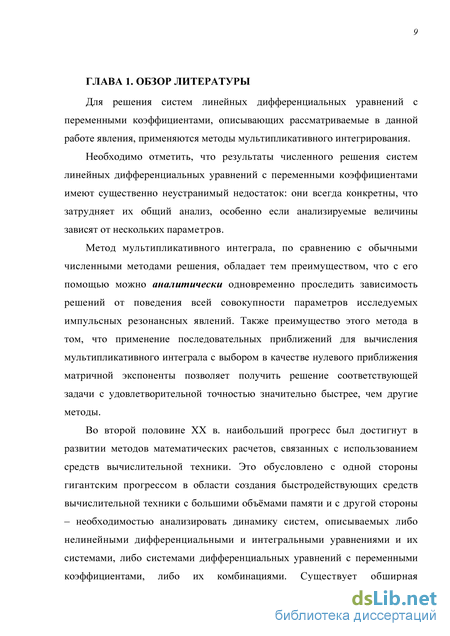 9

ГЛАВА 1. ОБЗОР ЛИТЕРАТУРЫ

Для решения систем линейных дифференциальных уравнений с переменными коэффициентами, описывающих рассматриваемые в данной работе явления, применяются методы мультипликативного интегрирования.

Необходимо отметить, что результаты численного решения систем линейных дифференциальных уравнений с переменными коэффициентами имеют существенно неустранимый недостаток: они всегда конкретны, что затрудняет их общий анализ, особенно если анализируемые величины зависят от нескольких параметров.

Метод мультипликативного интеграла, по сравнению с обычными численными методами решения, обладает тем преимуществом, что с его помощью можно аналитически одновременно проследить зависимость решений от поведения всей совокупности параметров исследуемых импульсных резонансных явлений. Также преимущество этого метода в том, что применение последовательных приближений для вычисления мультипликативного интеграла с выбором в качестве нулевого приближения матричной экспоненты позволяет получить решение соответствующей задачи с удовлетворительной точностью значительно быстрее, чем другие методы.

Во второй половине XX в. наибольший прогресс был достигнут в развитии методов математических расчетов, связанных с использованием средств вычислительной техники. Это обусловлено с одной стороны гигантским прогрессом в области создания быстродействующих средств вычислительной техники с большими объёмами памяти и с другой стороны – необходимостью анализировать динамику систем, описываемых либо нелинейными дифференциальными и интегральными уравнениями и их системами, либо системами дифференциальных уравнений с переменными коэффициентами, либо их комбинациями. Существует обширная

dsLib.net
библиотека диссертаций